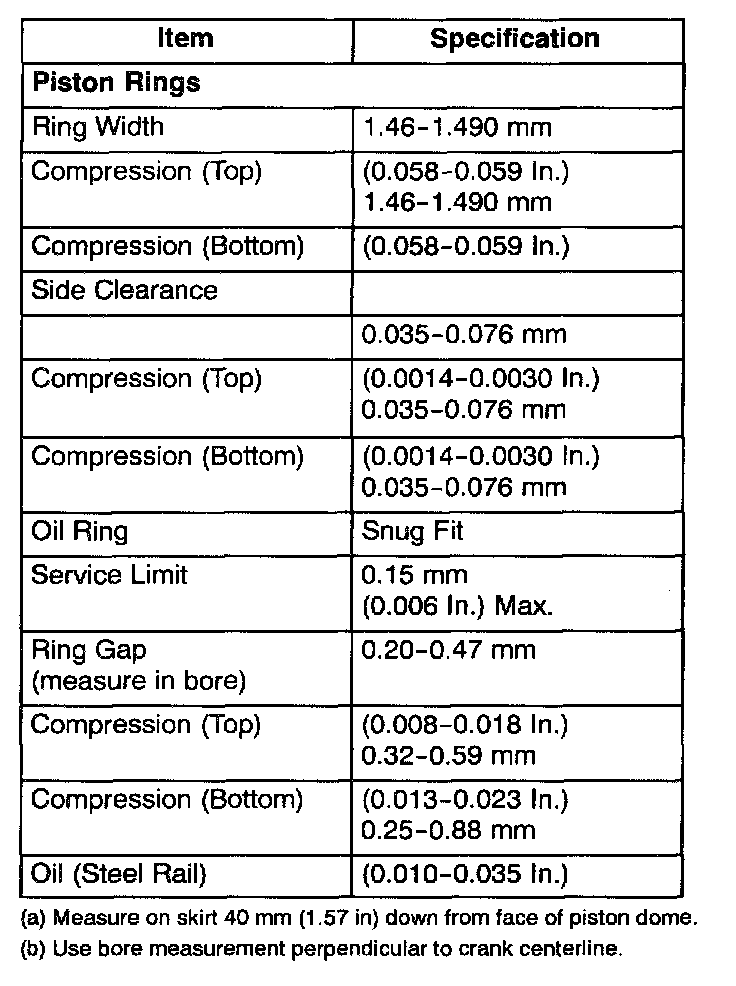 | Item | Specification |
|---|---|
| **Piston Rings** | |
| Ring Width | 1.46-1.490 mm |
| Compression (Top) | (0.058-0.059 In.) 1.46-1.490 mm |
| Compression (Bottom) | (0.058-0.059 In.) |
| Side Clearance | |
| | 0.035-0.076 mm |
| Compression (Top) | (0.0014-0.0030 In.) 0.035-0.076 mm |
| Compression (Bottom) | (0.0014-0.0030 In.) 0.035-0.076 mm |
| Oil Ring | Snug Fit |
| Service Limit | 0.15 mm (0.006 In.) Max. |
| Ring Gap (measure in bore) | 0.20-0.47 mm |
| Compression (Top) | (0.008-0.018 In.) 0.32-0.59 mm |
| Compression (Bottom) | (0.013-0.023 In.) 0.25-0.88 mm |
| Oil (Steel Rail) | (0.010-0.035 In.) |

(a) Measure on skirt 40 mm (1.57 in) down from face of piston dome.

(b) Use bore measurement perpendicular to crank centerline.